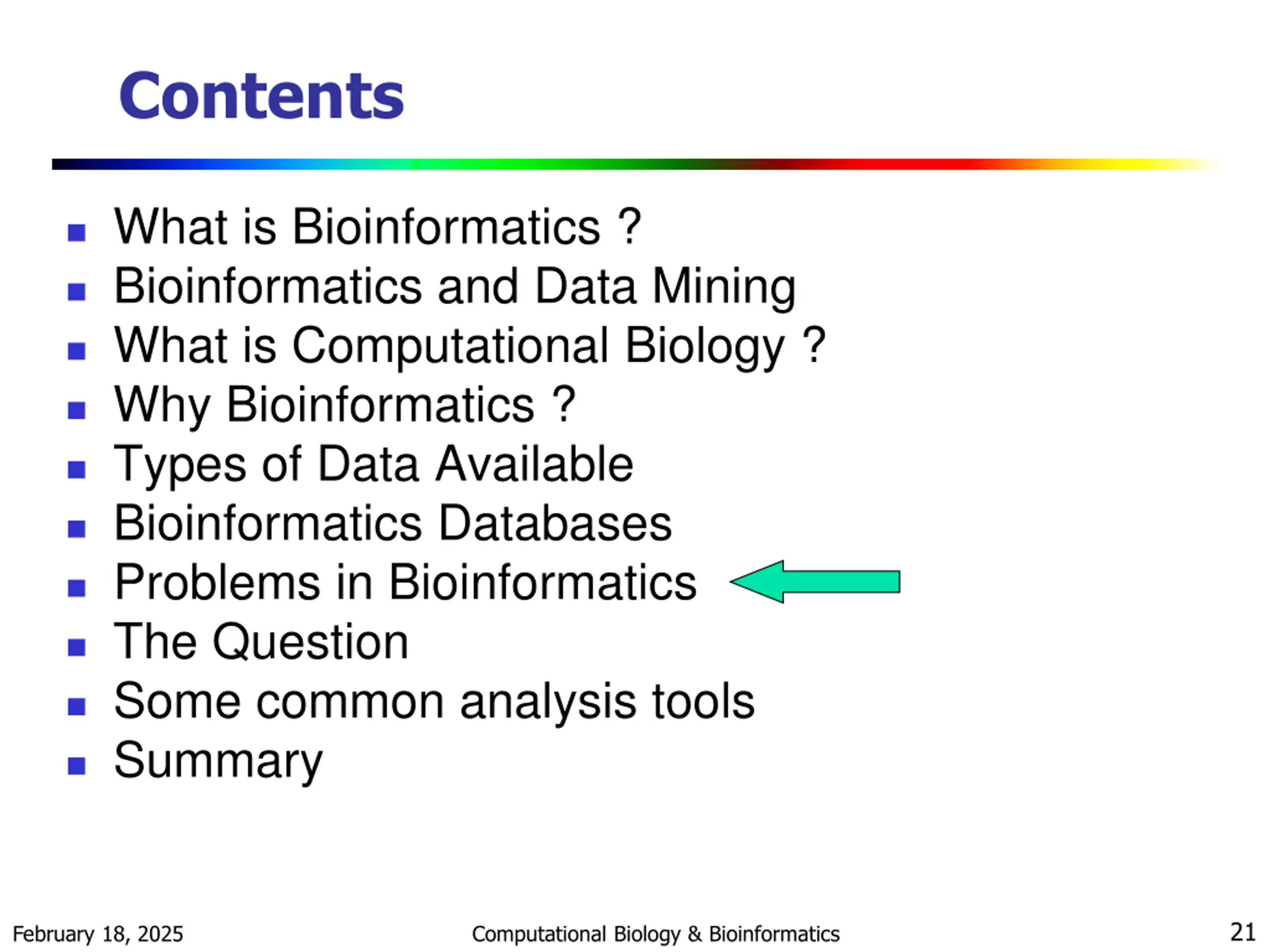 Contents

- What is Bioinformatics ?
- Bioinformatics and Data Mining
- What is Computational Biology ?
- Why Bioinformatics ?
- Types of Data Available
- Bioinformatics Databases
- Problems in Bioinformatics
- The Question
- Some common analysis tools
- Summary

February 18, 2025

Computational Biology & Bioinformatics

21